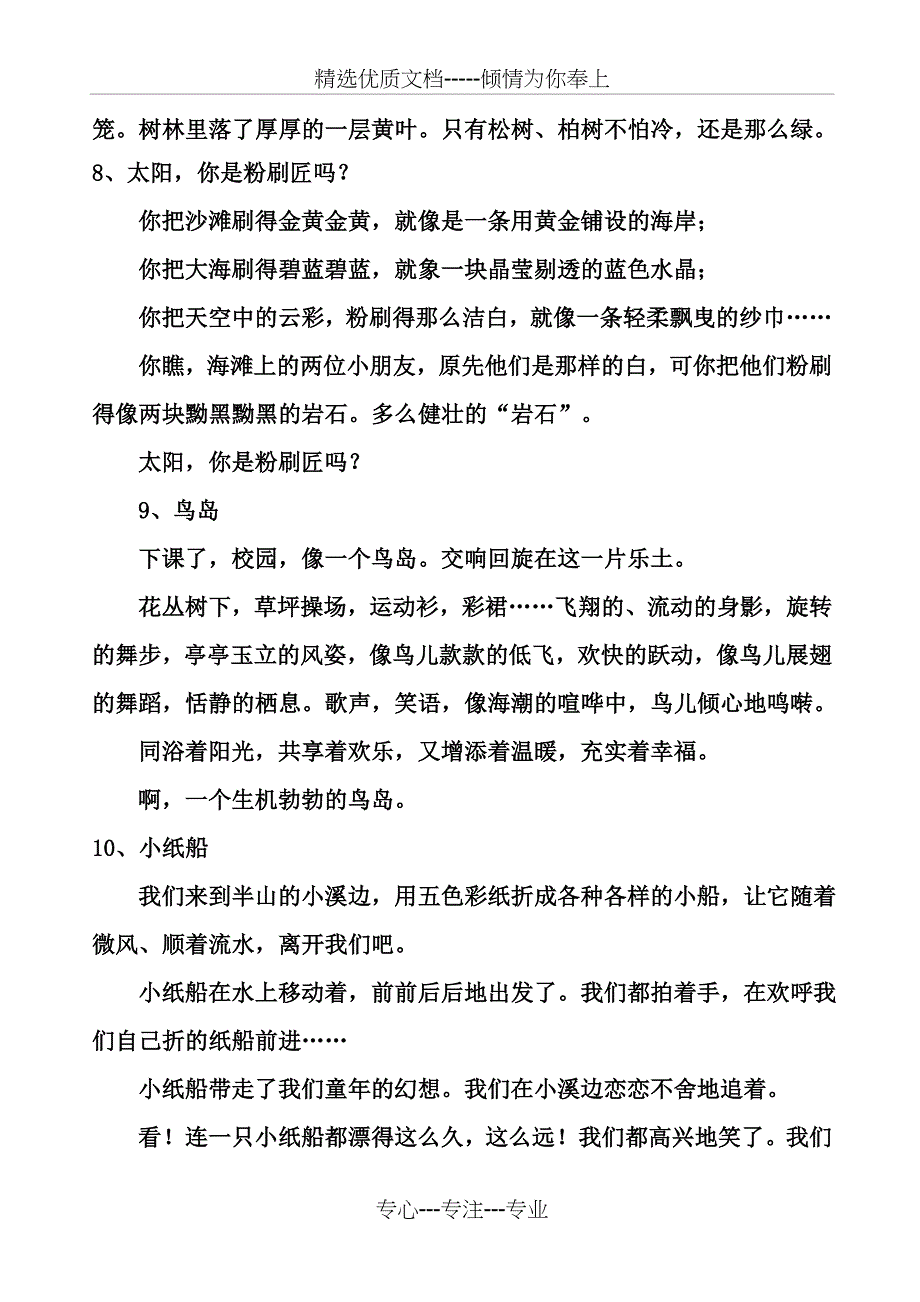 精选优质文档-----倾情为你奉上

笼。树林里落了厚厚的一层黄叶。只有松树、柏树不怕冷，还是那么绿。

8、太阳，你是粉刷匠吗？

你把沙滩刷得金黄金黄，就像是一条用黄金铺设的海岸；

你把大海刷得碧蓝碧蓝，就象一块晶莹剔透的蓝色水晶；

你把天空中的云彩，粉刷得那么洁白，就像一条轻柔飘曳的纱巾……

你瞧，海滩上的两位小朋友，原先他们是那样的白，可你把他们粉刷得像两块黝黑黝黑的岩石。多么健壮的“岩石”。

太阳，你是粉刷匠吗？

9、鸟岛

下课了，校园，像一个鸟岛。交响回旋在这一片乐土。

花丛树下，草坪操场，运动衫，彩裙……飞翔的、流动的身影，旋转的舞步，亭亭玉立的风姿，像鸟儿款款的低飞，欢快的跃动，像鸟儿展翅的舞蹈，恬静的栖息。歌声，笑语，像海潮的喧哗中，鸟儿倾心地鸣啭。

同浴着阳光，共享着欢乐，又增添着温暖，充实着幸福。

啊，一个生机勃勃的鸟岛。

10、小纸船

我们来到半山的小溪边，用五色彩纸折成各种各样的小船，让它随着微风、顺着流水，离开我们吧。

小纸船在水上移动着，前前后后地出发了。我们都拍着手，在欢呼我们自己折的纸船前进……

小纸船带走了我们童年的幻想。我们在小溪边恋恋不舍地追着。

看！连一只小纸船都漂得这么久，这么远！我们都高兴地笑了。我们

专心---专注---专业